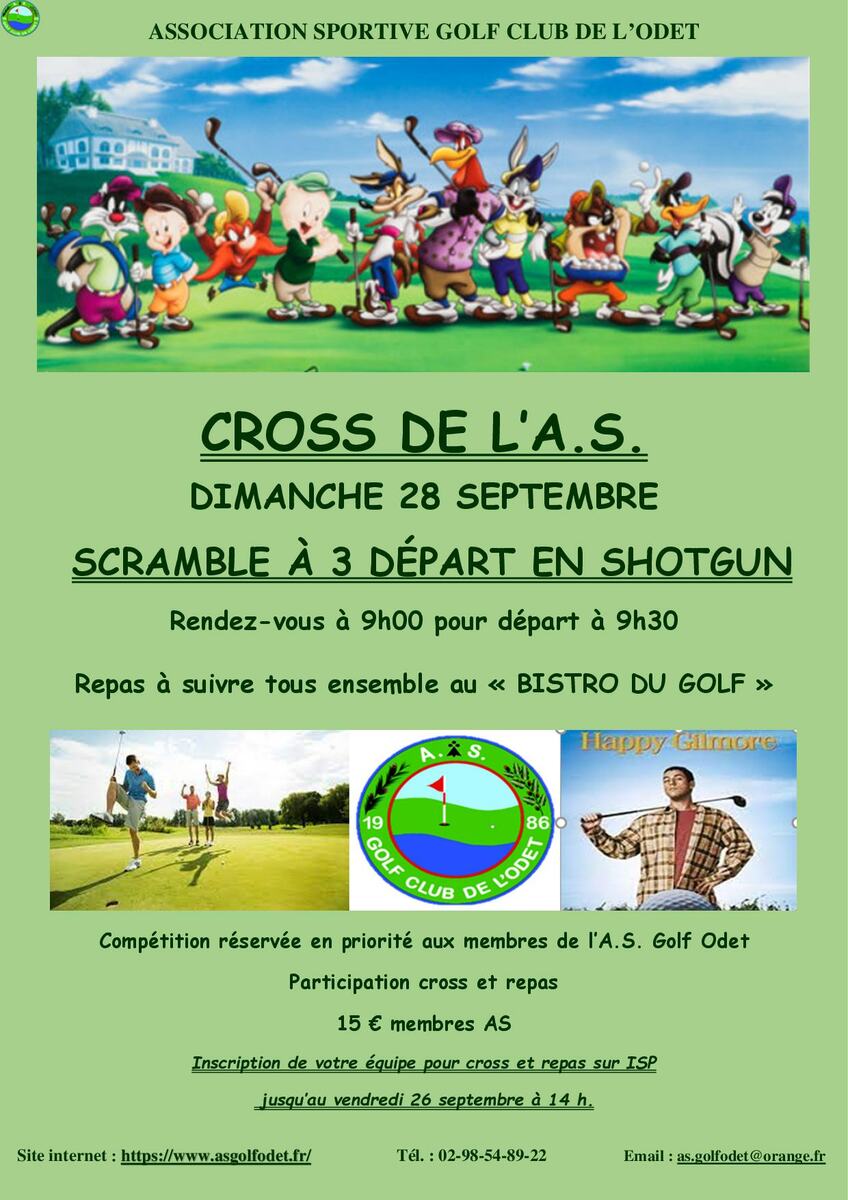 ASSOCIATION SPORTIVE GOLF CLUB DE L'ODET

CROSS DE L'A.S.

DIMANCHE 28 SEPTEMBRE

SCRAMBLE À 3 DÉPART EN SHOTGUN

Rendez-vous à 9h00 pour départ à 9h30

Repas à suivre tous ensemble au « BISTRO DU GOLF »

A.S.
19 86
GOLF CLUB DE L'ODET

Happy Gilmore

Compétition réservée en priorité aux membres de l'A.S. Golf Odet

Participation cross et repas

15 € membres AS

Inscription de votre équipe pour cross et repas sur ISP

jusqu'au vendredi 26 septembre à 14 h.

Site internet : https://www.asgolfodet.fr/ Tél. : 02-98-54-89-22 Email : as.golfodet@orange.fr